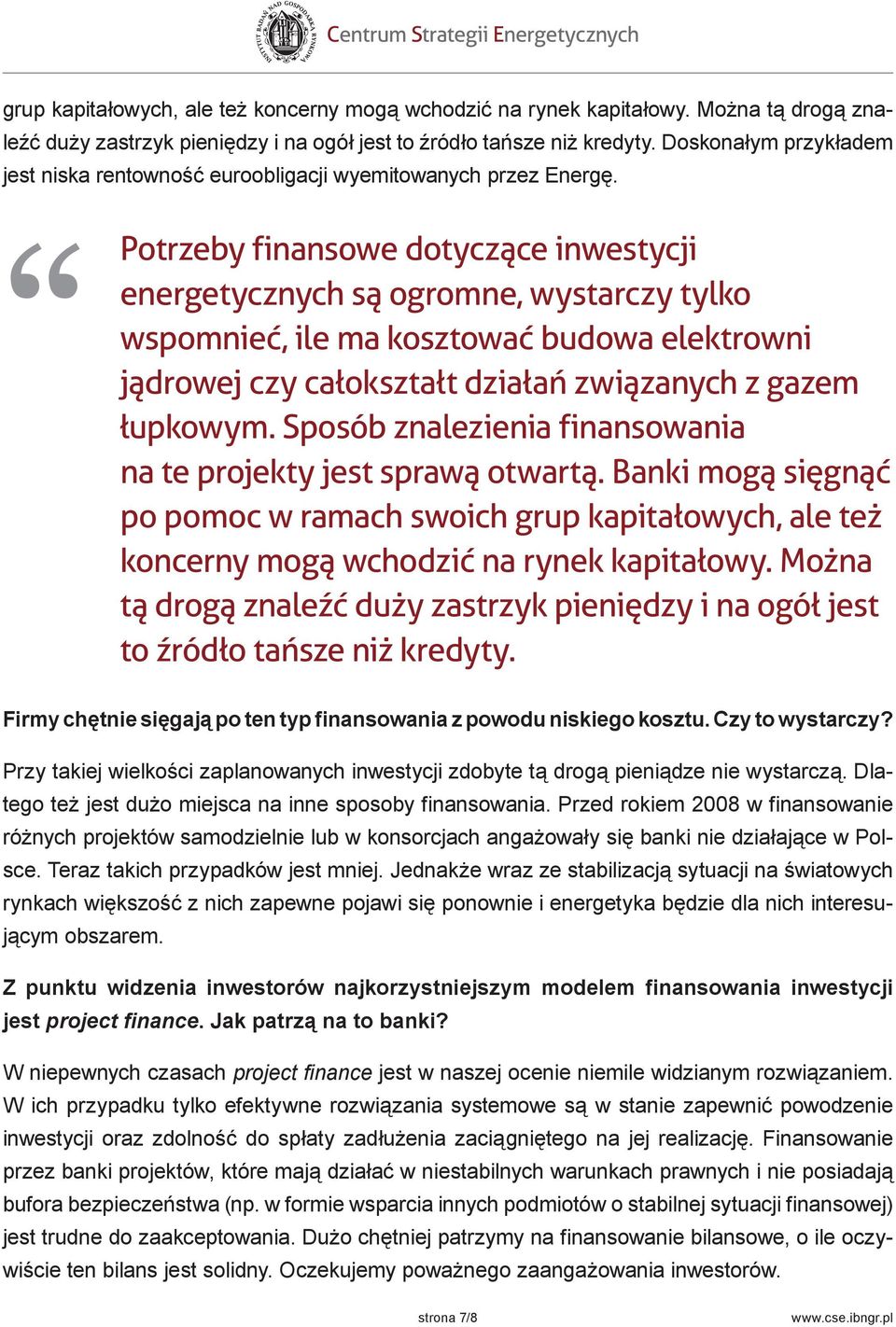 INSTYTUT BADAŃ NAD GOSPODARKĄ RYNKOWĄ Centrum Strategii Energetycznych

grup kapitałowych, ale też koncerny mogą wchodzić na rynek kapitałowy. Można tą drogą znaleźć duży zastrzyk pieniędzy i na ogół jest to źródło tańsze niż kredyty. Doskonałym przykładem jest niska rentowność euroobligacji wyemitowanych przez Energę.

“

Potrzeby finansowe dotyczące inwestycji energetycznych są ogromne, wystarczy tylko wspomnieć, ile ma kosztować budowa elektrowni jądrowej czy całokształt działań związanych z gazem łupkowym. Sposób znalezienia finansowania na te projekty jest sprawą otwartą. Banki mogą sięgnąć po pomoc w ramach swoich grup kapitałowych, ale też koncerny mogą wchodzić na rynek kapitałowy. Można tą drogą znaleźć duży zastrzyk pieniędzy i na ogół jest to źródło tańsze niż kredyty.

Firmy chętnie sięgają po ten typ finansowania z powodu niskiego kosztu. Czy to wystarczy?

Przy takiej wielkości zaplanowanych inwestycji zdobyte tą drogą pieniądze nie wystarczą. Dlatego też jest dużo miejsca na inne sposoby finansowania. Przed rokiem 2008 w finansowanie różnych projektów samodzielnie lub w konsorcjach angażowały się banki nie działające w Polsce. Teraz takich przypadków jest mniej. Jednakże wraz ze stabilizacją sytuacji na światowych rynkach większość z nich zapewne pojawi się ponownie i energetyka będzie dla nich interesującym obszarem.

Z punktu widzenia inwestorów najkorzystniejszym modelem finansowania inwestycji jest project finance. Jak patrzą na to banki?

W niepewnych czasach project finance jest w naszej ocenie niemile widzianym rozwiązaniem. W ich przypadku tylko efektywne rozwiązania systemowe są w stanie zapewnić powodzenie inwestycji oraz zdolność do spłaty zadłużenia zaciągniętego na jej realizację. Finansowanie przez banki projektów, które mają działać w niestabilnych warunkach prawnych i nie posiadają bufora bezpieczeństwa (np. w formie wsparcia innych podmiotów o stabilnej sytuacji finansowej) jest trudne do zaakceptowania. Dużo chętniej patrzymy na finansowanie bilansowe, o ile oczywiście ten bilans jest solidny. Oczekujemy poważnego zaangażowania inwestorów.

strona 7/8 www.cse.ibngr.pl